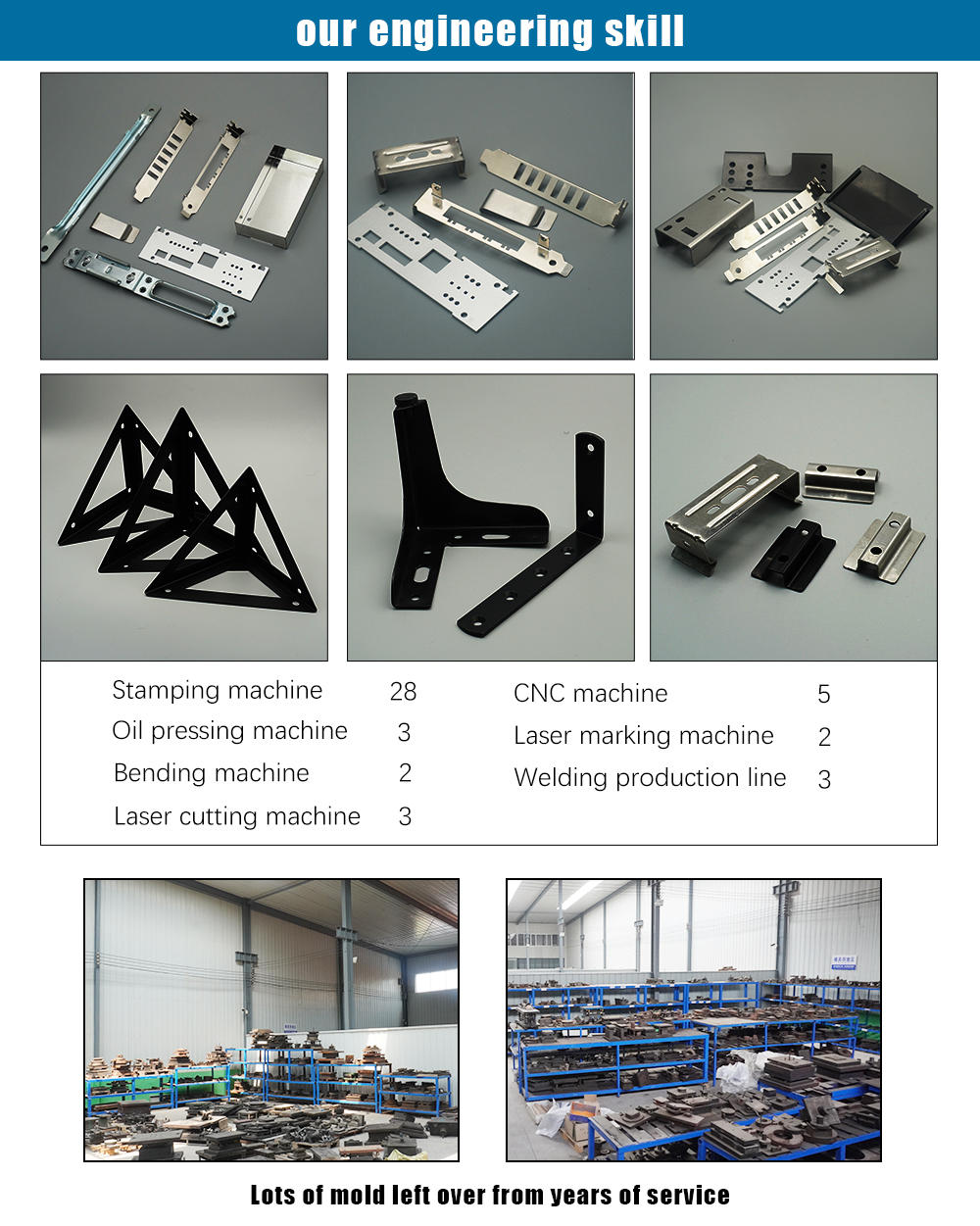 our engineering skill

Stamping machine 28
Oil pressing machine 3
Bending machine 2
Laser cutting machine 3

CNC machine 5
Laser marking machine 2
Welding production line 3

Lots of mold left over from years of service